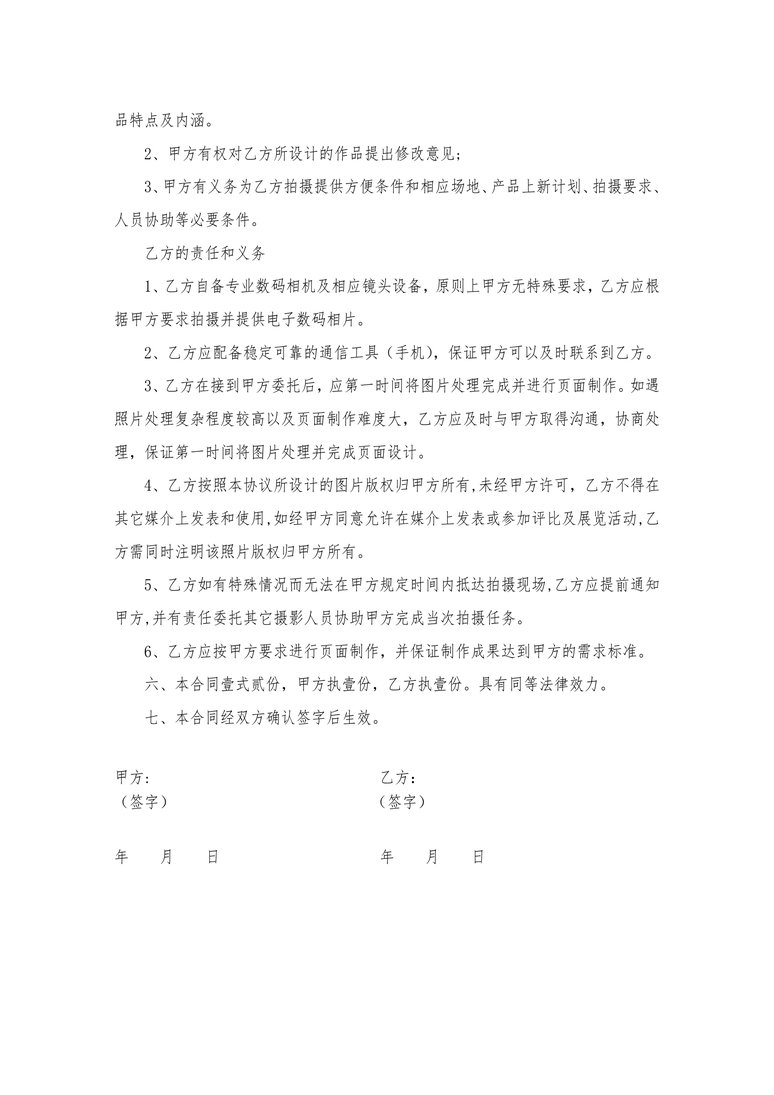 品特点及内涵。

2、甲方有权对乙方所设计的作品提出修改意见;

3、甲方有义务为乙方拍摄提供方便条件和相应场地、产品上新计划、拍摄要求、人员协助等必要条件。

乙方的责任和义务

1、乙方自备专业数码相机及相应镜头设备，原则上甲方无特殊要求，乙方应根据甲方要求拍摄并提供电子数码相片。

2、乙方应配备稳定可靠的通信工具（手机），保证甲方可以及时联系到乙方。

3、乙方在接到甲方委托后，应第一时间将图片处理完成并进行页面制作。如遇照片处理复杂程度较高以及页面制作难度大，乙方应及时与甲方取得沟通，协商处理，保证第一时间将图片处理并完成页面设计。

4、乙方按照本协议所设计的图片版权归甲方所有,未经甲方许可，乙方不得在其它媒介上发表和使用,如经甲方同意允许在媒介上发表或参加评比及展览活动,乙方需同时注明该照片版权归甲方所有。

5、乙方如有特殊情况而无法在甲方规定时间内抵达拍摄现场,乙方应提前通知甲方,并有责任委托其它摄影人员协助甲方完成当次拍摄任务。

6、乙方应按甲方要求进行页面制作，并保证制作成果达到甲方的需求标准。

六、本合同壹式贰份，甲方执壹份，乙方执壹份。具有同等法律效力。

七、本合同经双方确认签字后生效。

甲方:
（签字）

年 月 日

乙方:
（签字）

年 月 日